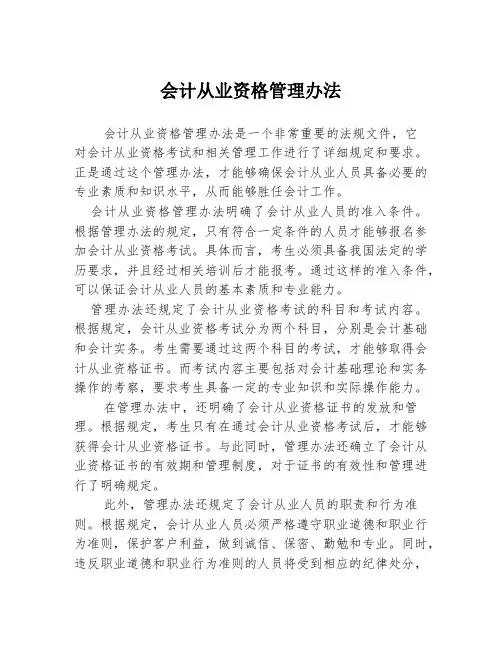 会计从业资格管理办法

会计从业资格管理办法是一个非常重要的法规文件，它对会计从业资格考试和相关管理工作进行了详细规定和要求。正是通过这个管理办法，才能够确保会计从业人员具备必要的专业素质和知识水平，从而能够胜任会计工作。

会计从业资格管理办法明确了会计从业人员的准入条件。根据管理办法的规定，只有符合一定条件的人员才能够报名参加会计从业资格考试。具体而言，考生必须具备我国法定的学历要求，并且经过相关培训后才能报考。通过这样的准入条件，可以保证会计从业人员的基本素质和专业能力。

管理办法还规定了会计从业资格考试的科目和考试内容。根据规定，会计从业资格考试分为两个科目，分别是会计基础和会计实务。考生需要通过这两个科目的考试，才能够取得会计从业资格证书。而考试内容主要包括对会计基础理论和实务操作的考察，要求考生具备一定的专业知识和实际操作能力。

在管理办法中，还明确了会计从业资格证书的发放和管理。根据规定，考生只有在通过会计从业资格考试后，才能够获得会计从业资格证书。与此同时，管理办法还确立了会计从业资格证书的有效期和管理制度，对于证书的有效性和管理进行了明确规定。

此外，管理办法还规定了会计从业人员的职责和行为准则。根据规定，会计从业人员必须严格遵守职业道德和职业行为准则，保护客户利益，做到诚信、保密、勤勉和专业。同时，违反职业道德和职业行为准则的人员将受到相应的纪律处分，